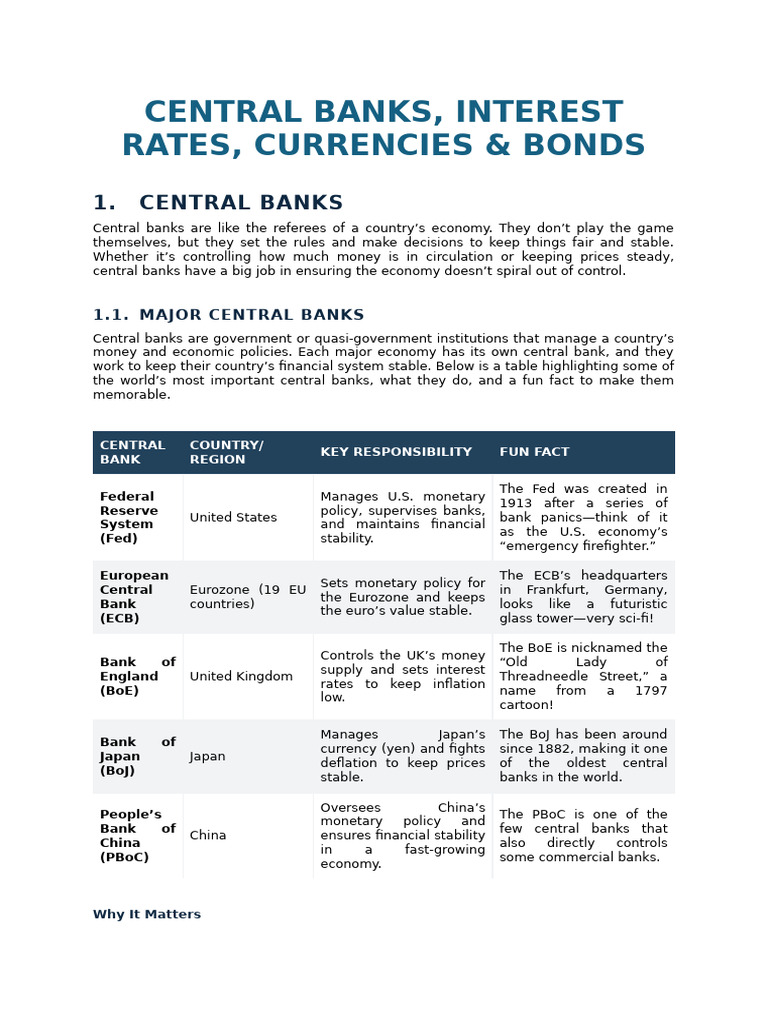 CENTRAL BANKS, INTEREST RATES, CURRENCIES & BONDS

1. CENTRAL BANKS

Central banks are like the referees of a country's economy. They don't play the game themselves, but they set the rules and make decisions to keep things fair and stable. Whether it's controlling how much money is in circulation or keeping prices steady, central banks have a big job in ensuring the economy doesn't spiral out of control.

1.1. MAJOR CENTRAL BANKS

Central banks are government or quasi-government institutions that manage a country's money and economic policies. Each major economy has its own central bank, and they work to keep their country's financial system stable. Below is a table highlighting some of the world's most important central banks, what they do, and a fun fact to make them memorable.

| CENTRAL BANK | COUNTRY/ REGION | KEY RESPONSIBILITY | FUN FACT |
|---|---|---|---|
| Federal Reserve System (Fed) | United States | Manages U.S. monetary policy, supervises banks, and maintains financial stability. | The Fed was created in 1913 after a series of bank panics—think of it as the U.S. economy's "emergency firefighter." |
| European Central Bank (ECB) | Eurozone (19 EU countries) | Sets monetary policy for the Eurozone and keeps the euro's value stable. | The ECB's headquarters in Frankfurt, Germany, looks like a futuristic glass tower—very sci-fi! |
| Bank of England (BoE) | United Kingdom | Controls the UK's money supply and sets interest rates to keep inflation low. | The BoE is nicknamed the "Old Lady of Threadneedle Street," a name from a 1797 cartoon! |
| Bank of Japan (BoJ) | Japan | Manages Japan's currency (yen) and fights deflation to keep prices stable. | The BoJ has been around since 1882, making it one of the oldest central banks in the world. |
| People's Bank of China (PBoC) | China | Oversees China's monetary policy and ensures financial stability in a fast-growing economy. | The PBoC is one of the few central banks that also directly controls some commercial banks. |

Why It Matters